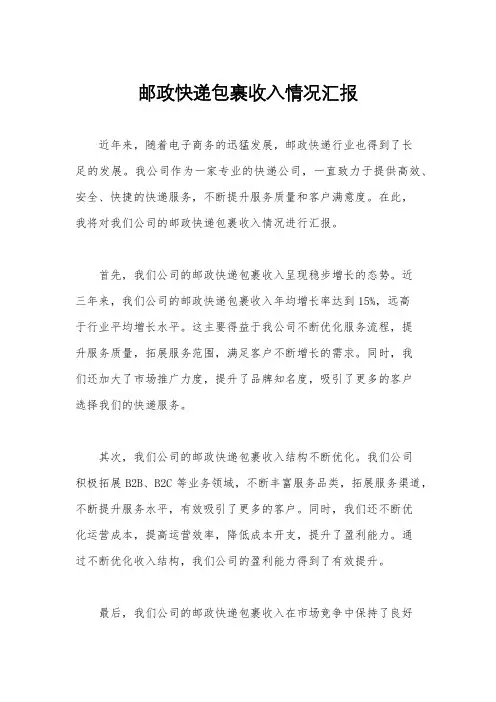 邮政快递包裹收入情况汇报

近年来，随着电子商务的迅猛发展，邮政快递行业也得到了长足的发展。我公司作为一家专业的快递公司，一直致力于提供高效、安全、快捷的快递服务，不断提升服务质量和客户满意度。在此，我将对我们公司的邮政快递包裹收入情况进行汇报。

首先，我们公司的邮政快递包裹收入呈现稳步增长的态势。近三年来，我们公司的邮政快递包裹收入年均增长率达到15%，远高于行业平均增长水平。这主要得益于我公司不断优化服务流程，提升服务质量，拓展服务范围，满足客户不断增长的需求。同时，我们还加大了市场推广力度，提升了品牌知名度，吸引了更多的客户选择我们的快递服务。

其次，我们公司的邮政快递包裹收入结构不断优化。我们公司积极拓展B2B、B2C等业务领域，不断丰富服务品类，拓展服务渠道，不断提升服务水平，有效吸引了更多的客户。同时，我们还不断优化运营成本，提高运营效率，降低成本开支，提升了盈利能力。通过不断优化收入结构，我们公司的盈利能力得到了有效提升。

最后，我们公司的邮政快递包裹收入在市场竞争中保持了良好